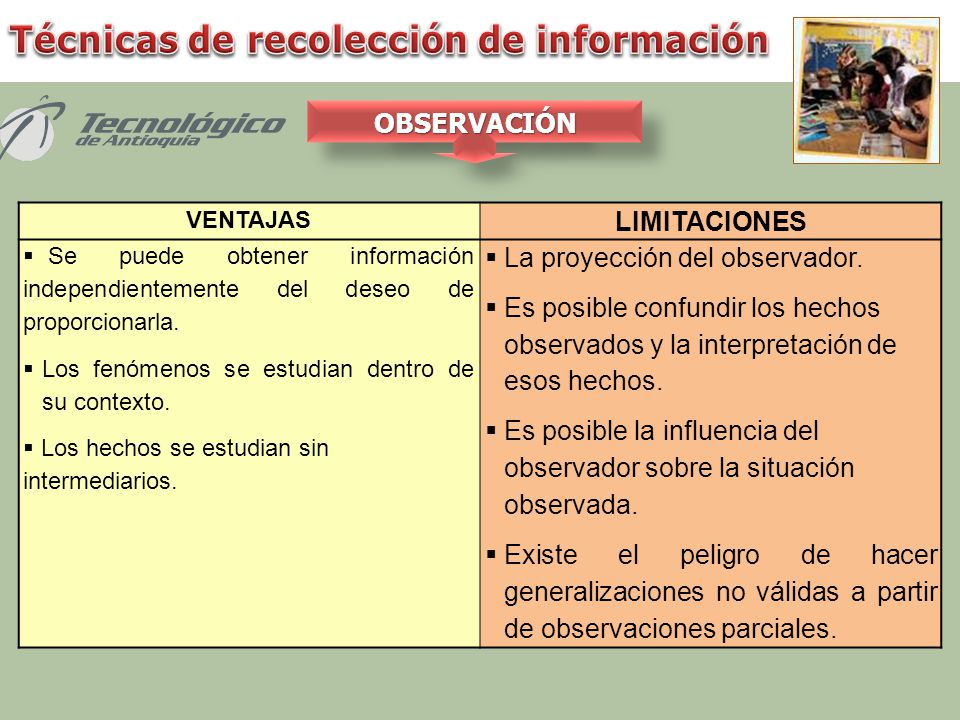 Técnicas de recolección de información

Tecnológico de Antioquia

OBSERVACIÓN

| VENTAJAS | LIMITACIONES |
|---|---|
| ▪ Se puede obtener información independientemente del deseo de proporcionarla. ▪ Los fenómenos se estudian dentro de su contexto. ▪ Los hechos se estudian sin intermediarios. | ▪ La proyección del observador. ▪ Es posible confundir los hechos observados y la interpretación de esos hechos. ▪ Es posible la influencia del observador sobre la situación observada. ▪ Existe el peligro de hacer generalizaciones no válidas a partir de observaciones parciales. |